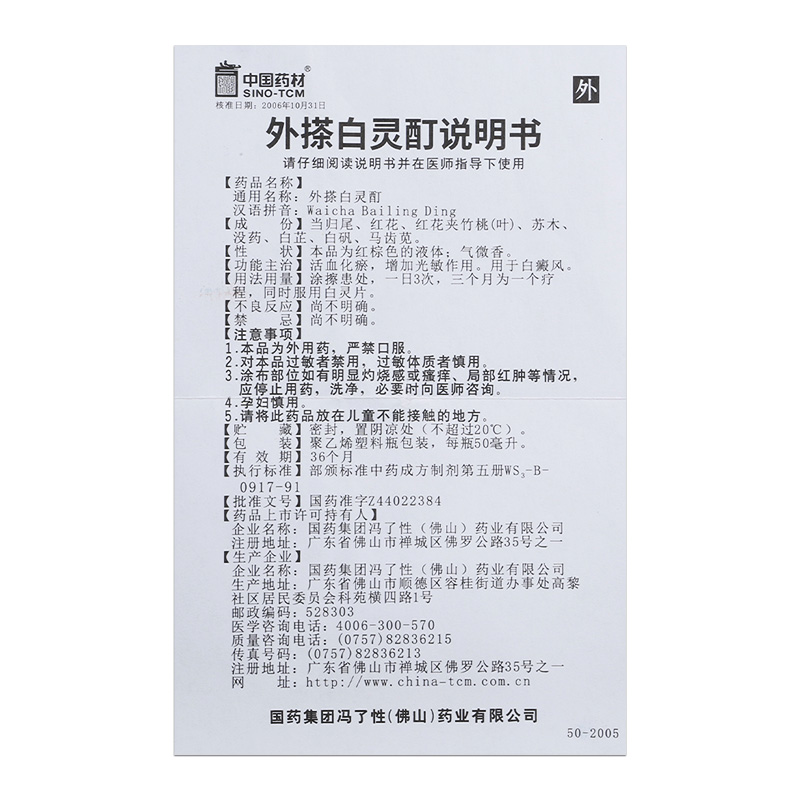 中国药材®
SINO-TCM
核准日期：2006年10月31日

外

外搽白灵酊说明书

请仔细阅读说明书并在医师指导下使用

【药品名称】
通用名称：外搽白灵酊
汉语拼音：Waicha Bailing Ding
【成　　份】当归尾、红花、红花夹竹桃(叶)、苏木、没药、白芷、白矾、马齿苋。
【性　　状】本品为红棕色的液体；气微香。
【功能主治】活血化瘀，增加光敏作用。用于白癜风。
【用法用量】涂擦患处，一日3次，三个月为一个疗程，同时服用白灵片。
【不良反应】尚不明确。
【禁　　忌】尚不明确。
【注意事项】
1.本品为外用药，严禁口服。
2.对本品过敏者禁用，过敏体质者慎用。
3.涂布部位如有明显灼烧感或瘙痒、局部红肿等情况，应停止用药，洗净，必要时向医师咨询。
4.孕妇慎用。
5.请将此药品放在儿童不能接触的地方。
【贮　　藏】密封，置阴凉处（不超过20℃）。
【包　　装】聚乙烯塑料瓶包装，每瓶50毫升。
【有 效 期】36个月
【执行标准】部颁标准中药成方制剂第五册$WS_3$-B-0917-91
【批准文号】国药准字Z44022384
【药品上市许可持有人】
企业名称：国药集团冯了性（佛山）药业有限公司
注册地址：广东省佛山市禅城区佛罗公路35号之一
【生产企业】
企业名称：国药集团冯了性（佛山）药业有限公司
生产地址：广东省佛山市顺德区容桂街道办事处高黎社区居民委员会科苑横四路1号
邮政编码：528303
医学咨询电话：4006-300-570
质量咨询电话：(0757)82836215
传真号码：(0757)82836213
注册地址：广东省佛山市禅城区佛罗公路35号之一
网　　址：http://www.china-tcm.com.cn

国药集团冯了性(佛山)药业有限公司

50-2005